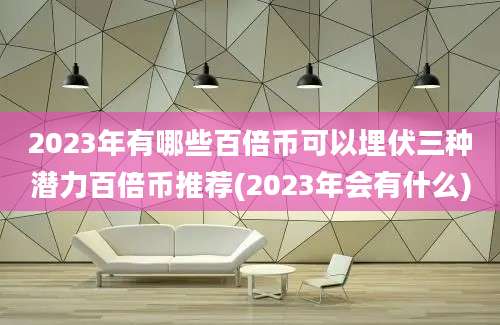 2023年有哪些百倍币可以埋伏三种潜力百倍币推荐(2023年会有什么)